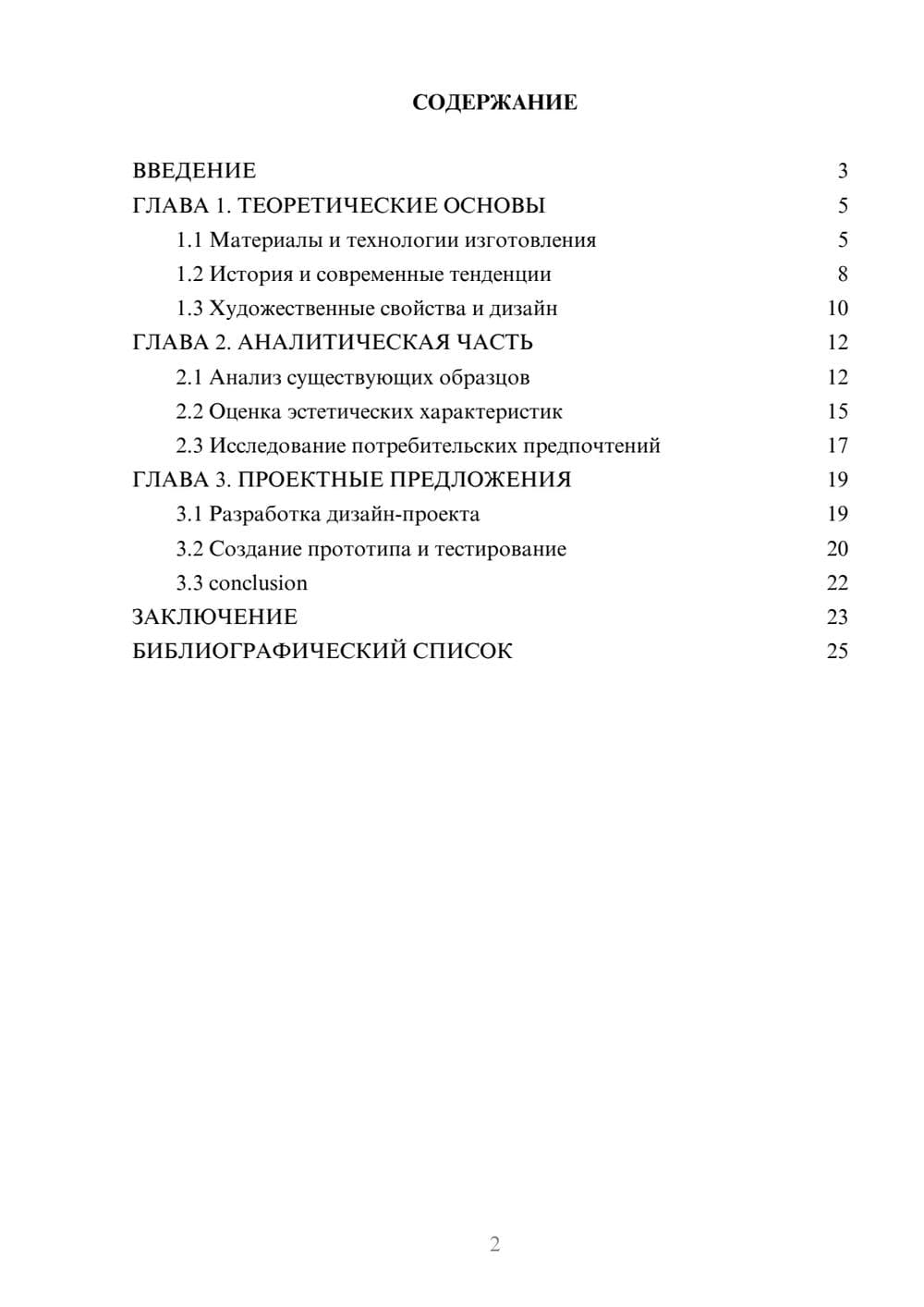 СОДЕРЖАНИЕ

ВВЕДЕНИЕ 3
ГЛАВА 1. ТЕОРЕТИЧЕСКИЕ ОСНОВЫ 5
1.1 Материалы и технологии изготовления 5
1.2 История и современные тенденции 8
1.3 Художественные свойства и дизайн 10
ГЛАВА 2. АНАЛИТИЧЕСКАЯ ЧАСТЬ 12
2.1 Анализ существующих образцов 12
2.2 Оценка эстетических характеристик 15
2.3 Исследование потребительских предпочтений 17
ГЛАВА 3. ПРОЕКТНЫЕ ПРЕДЛОЖЕНИЯ 19
3.1 Разработка дизайн-проекта 19
3.2 Создание прототипа и тестирование 20
3.3 conclusion 22
ЗАКЛЮЧЕНИЕ 23
БИБЛИОГРАФИЧЕСКИЙ СПИСОК 25

2